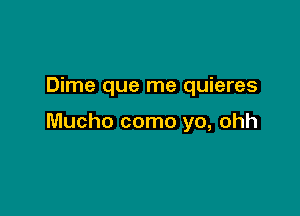 Dime que me quieres
Mucho como yo, ohh